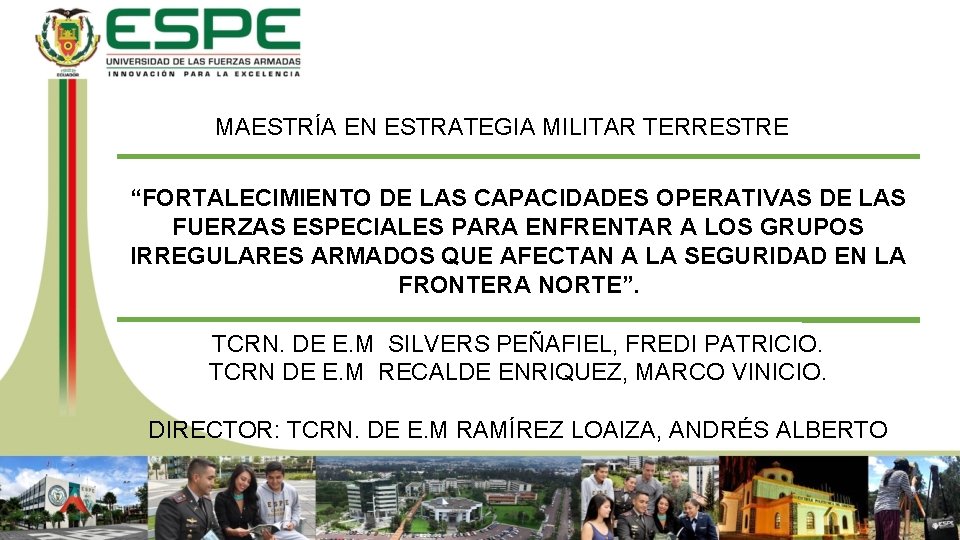 ESPE
UNIVERSIDAD DE LAS FUERZAS ARMADAS
INNOVACIÓN PARA LA EXCELENCIA

MAESTRÍA EN ESTRATEGIA MILITAR TERRESTRE

"FORTALECIMIENTO DE LAS CAPACIDADES OPERATIVAS DE LAS FUERZAS ESPECIALES PARA ENFRENTAR A LOS GRUPOS IRREGULARES ARMADOS QUE AFECTAN A LA SEGURIDAD EN LA FRONTERA NORTE".

TCRN. DE E.M SILVERS PEÑAFIEL, FREDI PATRICIO.
TCRN DE E.M RECALDE ENRIQUEZ, MARCO VINICIO.

DIRECTOR: TCRN. DE E.M RAMÍREZ LOAIZA, ANDRÉS ALBERTO